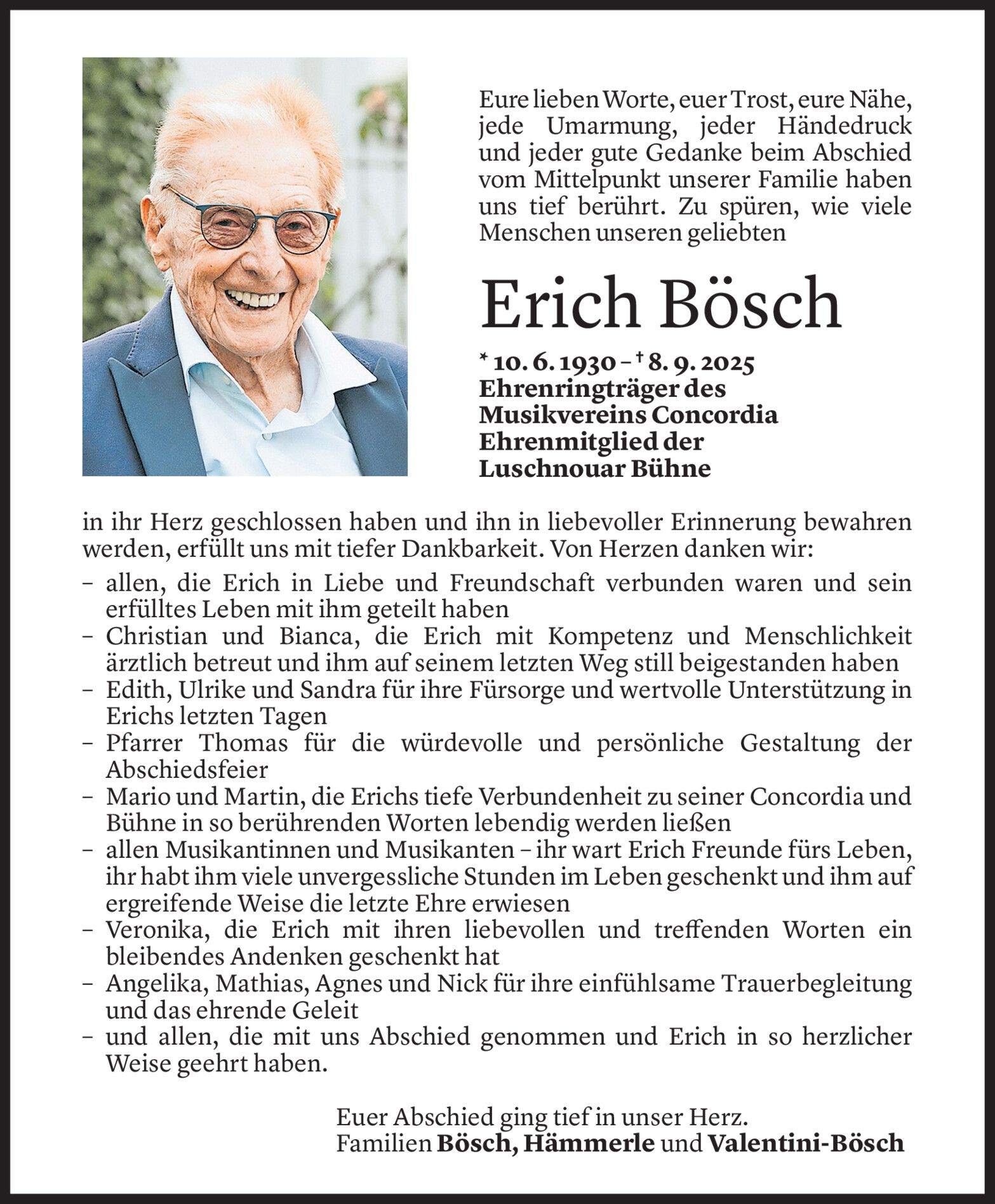 Eure lieben Worte, euer Trost, eure Nähe, jede Umarmung, jeder Händedruck und jeder gute Gedanke beim Abschied vom Mittelpunkt unserer Familie haben uns tief berührt. Zu spüren, wie viele Menschen unseren geliebten

Erich Bösch

* 10. 6. 1930 – † 8. 9. 2025
Ehrenringträger des Musikvereins Concordia
Ehrenmitglied der Luschnouar Bühne

in ihr Herz geschlossen haben und ihn in liebevoller Erinnerung bewahren werden, erfüllt uns mit tiefer Dankbarkeit. Von Herzen danken wir:

– allen, die Erich in Liebe und Freundschaft verbunden waren und sein erfülltes Leben mit ihm geteilt haben
– Christian und Bianca, die Erich mit Kompetenz und Menschlichkeit ärztlich betreut und ihm auf seinem letzten Weg still beigestanden haben
– Edith, Ulrike und Sandra für ihre Fürsorge und wertvolle Unterstützung in Erichs letzten Tagen
– Pfarrer Thomas für die würdevolle und persönliche Gestaltung der Abschiedsfeier
– Mario und Martin, die Erichs tiefe Verbundenheit zu seiner Concordia und Bühne in so berührenden Worten lebendig werden ließen
– allen Musikantinnen und Musikanten – ihr wart Erich Freunde fürs Leben, ihr habt ihm viele unvergessliche Stunden im Leben geschenkt und ihm auf ergreifende Weise die letzte Ehre erwiesen
– Veronika, die Erich mit ihren liebevollen und treffenden Worten ein bleibendes Andenken geschenkt hat
– Angelika, Mathias, Agnes und Nick für ihre einfühlsame Trauerbegleitung und das ehrende Geleit
– und allen, die mit uns Abschied genommen und Erich in so herzlicher Weise geehrt haben.

Euer Abschied ging tief in unser Herz.
Familien Bösch, Hämmerle und Valentini-Bösch